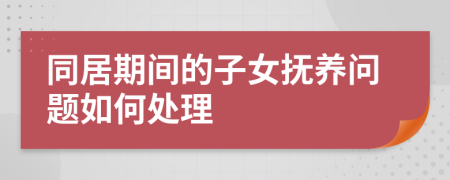 同居期间的子女抚养问题如何处理